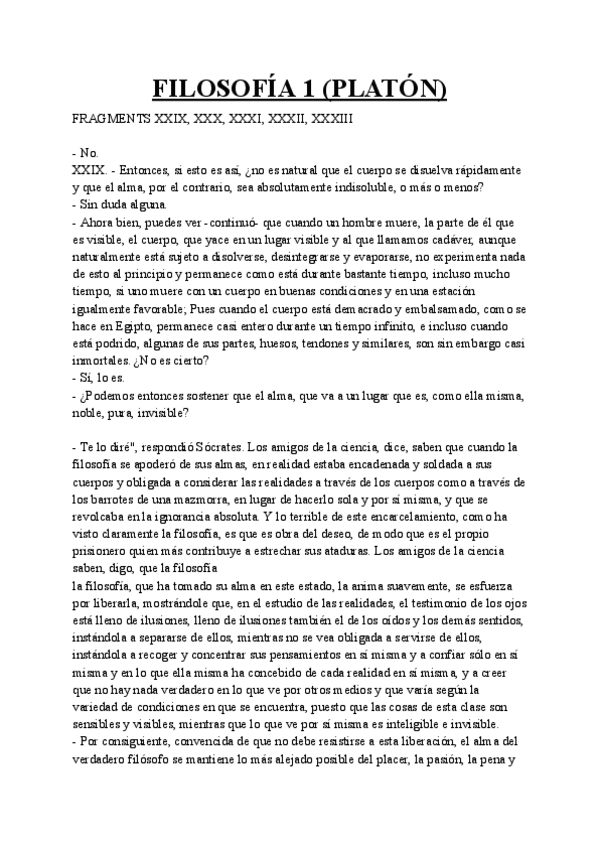 FILOSOFÍA 1 (PLATÓN)

FRAGMENTS XXIX, XXX, XXXI, XXXII, XXXIII

- No.
XXIX. - Entonces, si esto es así, ¿no es natural que el cuerpo se disuelva rápidamente y que el alma, por el contrario, sea absolutamente indisoluble, o más o menos?
- Sin duda alguna.
- Ahora bien, puedes ver - continuó- que cuando un hombre muere, la parte de él que es visible, el cuerpo, que yace en un lugar visible y al que llamamos cadáver, aunque naturalmente está sujeto a disolverse, desintegrarse y evaporarse, no experimenta nada de esto al principio y permanece como está durante bastante tiempo, incluso mucho tiempo, si uno muere con un cuerpo en buenas condiciones y en una estación igualmente favorable; Pues cuando el cuerpo está demacrado y embalsamado, como se hace en Egipto, permanece casi entero durante un tiempo infinito, e incluso cuando está podrido, algunas de sus partes, huesos, tendones y similares, son sin embargo casi inmortales. ¿No es cierto?
- Sí, lo es.
- ¿Podemos entonces sostener que el alma, que va a un lugar que es, como ella misma, noble, pura, invisible?

- Te lo diré", respondió Sócrates. Los amigos de la ciencia, dice, saben que cuando la filosofía se apoderó de sus almas, en realidad estaba encadenada y soldada a sus cuerpos y obligada a considerar las realidades a través de los cuerpos como a través de los barrotes de una mazmorra, en lugar de hacerlo sola y por sí misma, y que se revolcaba en la ignorancia absoluta. Y lo terrible de este encarcelamiento, como ha visto claramente la filosofía, es que es obra del deseo, de modo que es el propio prisionero quien más contribuye a estrechar sus ataduras. Los amigos de la ciencia saben, digo, que la filosofía
la filosofía, que ha tomado su alma en este estado, la anima suavemente, se esfuerza por liberarla, mostrándole que, en el estudio de las realidades, el testimonio de los ojos está lleno de ilusiones, lleno de ilusiones también el de los oídos y los demás sentidos, instándola a separarse de ellos, mientras no se vea obligada a servirse de ellos, instándola a recoger y concentrar sus pensamientos en sí misma y a confiar sólo en sí misma y en lo que ella misma ha concebido de cada realidad en sí misma, y a creer que no hay nada verdadero en lo que ve por otros medios y que varía según la variedad de condiciones en que se encuentra, puesto que las cosas de esta clase son sensibles y visibles, mientras que lo que ve por sí misma es inteligible e invisible.
- Por consiguiente, convencida de que no debe resistirse a esta liberación, el alma del verdadero filósofo se mantiene lo más alejado posible del placer, la pasión, la pena y